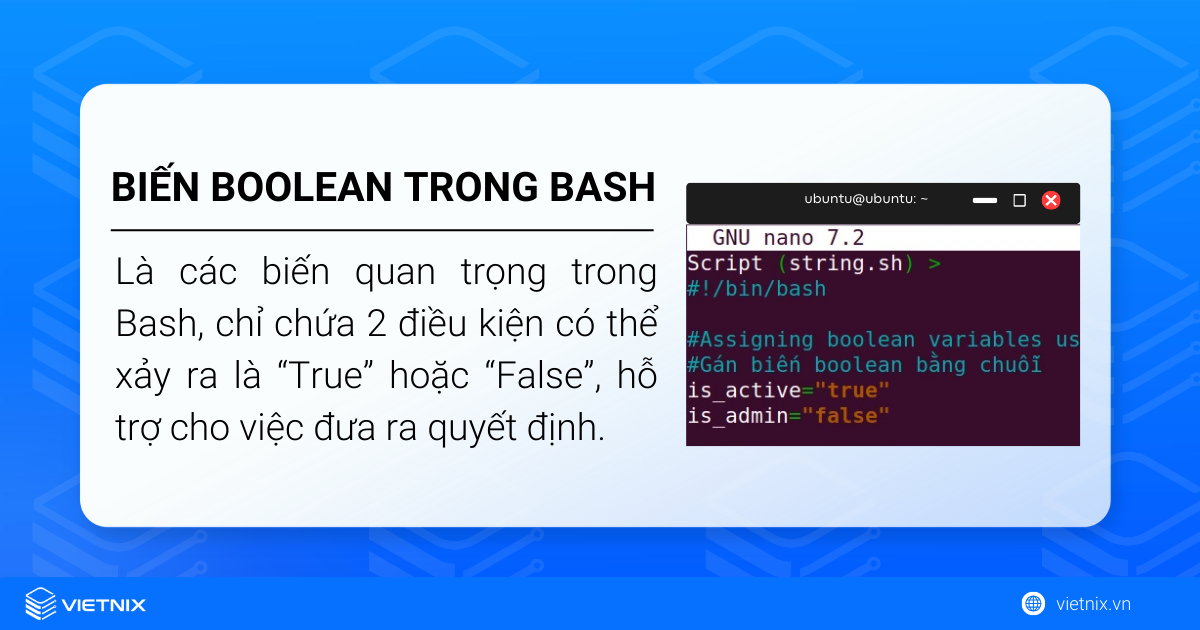 BIẾN BOOLEAN TRONG BASH

Là các biến quan trọng trong Bash, chỉ chứa 2 điều kiện có thể xảy ra là “True” hoặc “False”, hỗ trợ cho việc đưa ra quyết định.

ubuntu@ubuntu: ~

GNU nano 7.2
Script (string.sh) >
#!/bin/bash

#Assigning boolean variables us
#Gán biến boolean bằng chuỗi
is_active="true"
is_admin="false"

VIETNIX

vietnix.vn